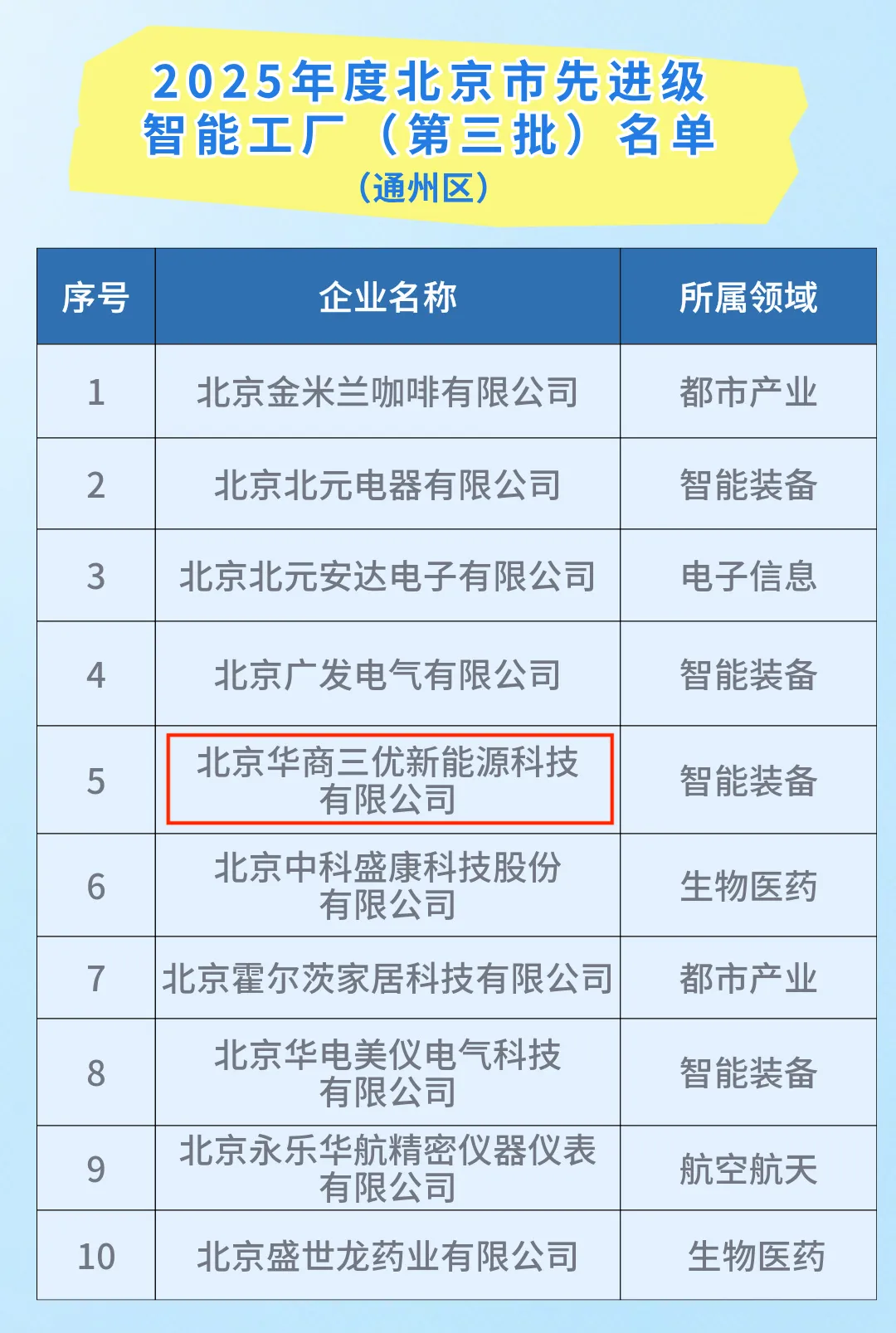 2025年度北京市先进级
智能工厂（第三批）名单
（通州区）

| 序号 | 企业名称 | 所属领域 |
|---|---|---|
| 1 | 北京金米兰咖啡有限公司 | 都市产业 |
| 2 | 北京北元电器有限公司 | 智能装备 |
| 3 | 北京北元安达电子有限公司 | 电子信息 |
| 4 | 北京广发电气有限公司 | 智能装备 |
| 5 | 北京华商三优新能源科技有限公司 | 智能装备 |
| 6 | 北京中科盛康科技股份有限公司 | 生物医药 |
| 7 | 北京霍尔茨家居科技有限公司 | 都市产业 |
| 8 | 北京华电美仪电气科技有限公司 | 智能装备 |
| 9 | 北京永乐华航精密仪器仪表有限公司 | 航空航天 |
| 10 | 北京盛世龙药业有限公司 | 生物医药 |